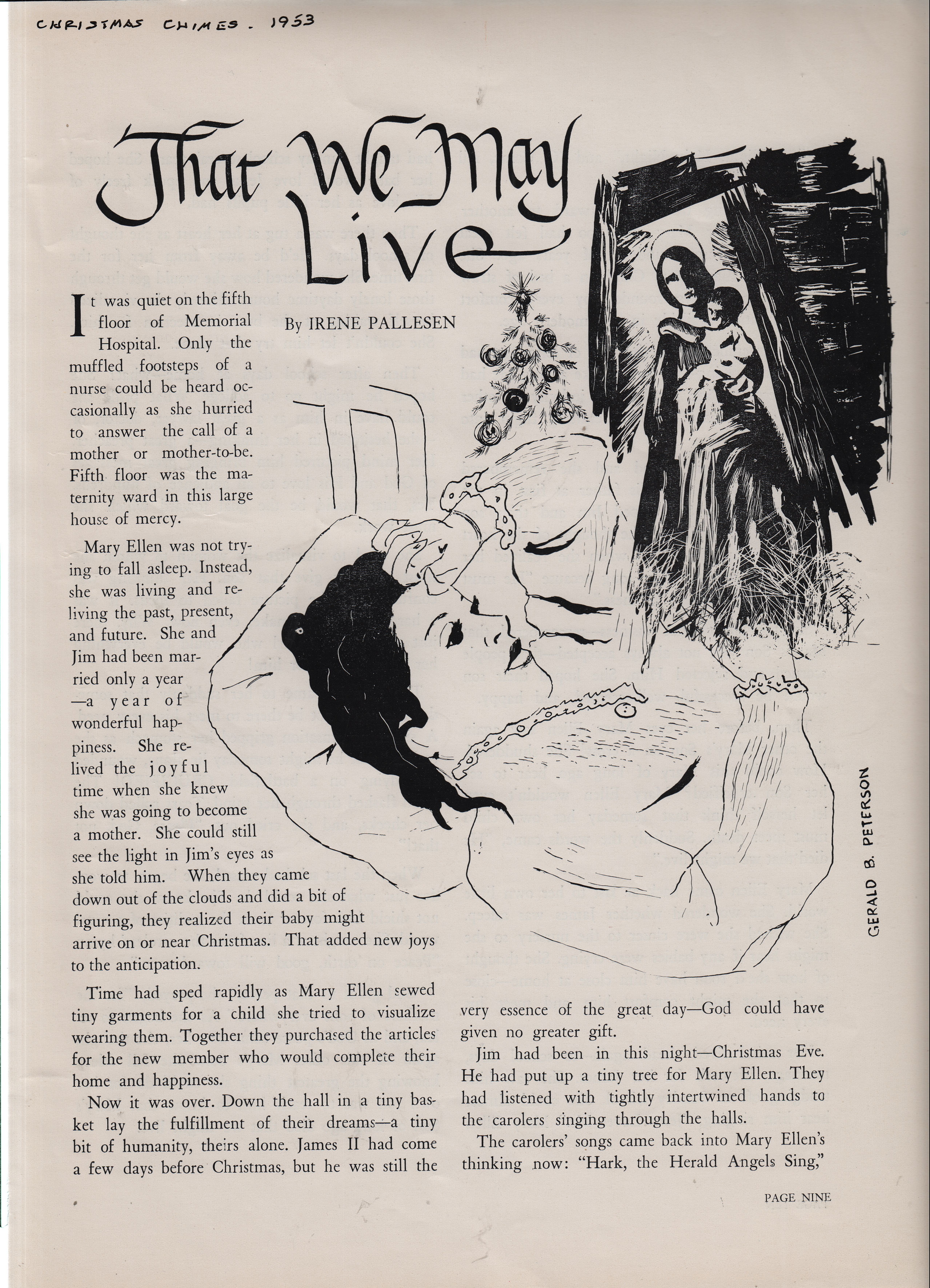 CHRISTMAS CHIMES - 1953

That We May Live

By IRENE PALLESEN

It was quiet on the fifth floor of Memorial Hospital. Only the muffled footsteps of a nurse could be heard occasionally as she hurried to answer the call of a mother or mother-to-be. Fifth floor was the maternity ward in this large house of mercy.

Mary Ellen was not trying to fall asleep. Instead, she was living and reliving the past, present, and future. She and Jim had been married only a year—a year of wonderful happiness. She relived the joyful time when she knew she was going to become a mother. She could still see the light in Jim's eyes as she told him. When they came down out of the clouds and did a bit of figuring, they realized their baby might arrive on or near Christmas. That added new joys to the anticipation.

Time had sped rapidly as Mary Ellen sewed tiny garments for a child she tried to visualize wearing them. Together they purchased the articles for the new member who would complete their home and happiness.

Now it was over. Down the hall in a tiny basket lay the fulfillment of their dreams—a tiny bit of humanity, theirs alone. James II had come a few days before Christmas, but he was still the very essence of the great day—God could have given no greater gift.

Jim had been in this night—Christmas Eve. He had put up a tiny tree for Mary Ellen. They had listened with tightly intertwined hands to the carolers singing through the halls.

The carolers' songs came back into Mary Ellen's thinking now: "Hark, the Herald Angels Sing,"

GERALD B. PETERSON

PAGE NINE